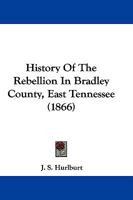 History Of The Rebellion In Bradley County, East Tennessee (1866)

J. S. Hurlburt